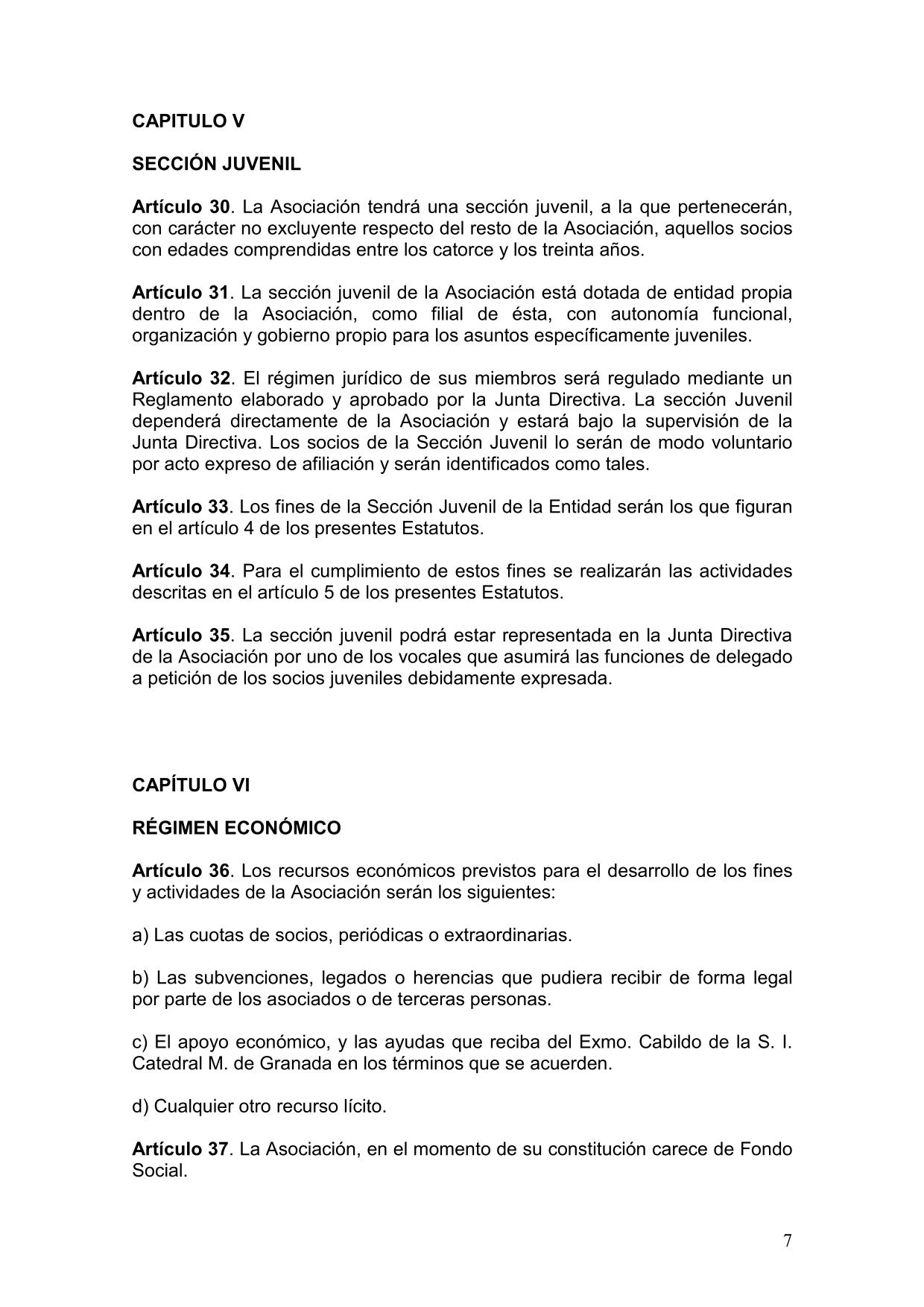 CAPITULO V

SECCIÓN JUVENIL

Artículo 30. La Asociación tendrá una sección juvenil, a la que pertenecerán, con carácter no excluyente respecto del resto de la Asociación, aquellos socios con edades comprendidas entre los catorce y los treinta años.

Artículo 31. La sección juvenil de la Asociación está dotada de entidad propia dentro de la Asociación, como filial de ésta, con autonomía funcional, organización y gobierno propio para los asuntos específicamente juveniles.

Artículo 32. El régimen jurídico de sus miembros será regulado mediante un Reglamento elaborado y aprobado por la Junta Directiva. La sección Juvenil dependerá directamente de la Asociación y estará bajo la supervisión de la Junta Directiva. Los socios de la Sección Juvenil lo serán de modo voluntario por acto expreso de afiliación y serán identificados como tales.

Artículo 33. Los fines de la Sección Juvenil de la Entidad serán los que figuran en el artículo 4 de los presentes Estatutos.

Artículo 34. Para el cumplimiento de estos fines se realizarán las actividades descritas en el artículo 5 de los presentes Estatutos.

Artículo 35. La sección juvenil podrá estar representada en la Junta Directiva de la Asociación por uno de los vocales que asumirá las funciones de delegado a petición de los socios juveniles debidamente expresada.

CAPÍTULO VI

RÉGIMEN ECONÓMICO

Artículo 36. Los recursos económicos previstos para el desarrollo de los fines y actividades de la Asociación serán los siguientes:

a) Las cuotas de socios, periódicas o extraordinarias.

b) Las subvenciones, legados o herencias que pudiera recibir de forma legal por parte de los asociados o de terceras personas.

c) El apoyo económico, y las ayudas que reciba del Exmo. Cabildo de la S. I. Catedral M. de Granada en los términos que se acuerden.

d) Cualquier otro recurso lícito.

Artículo 37. La Asociación, en el momento de su constitución carece de Fondo Social.

7